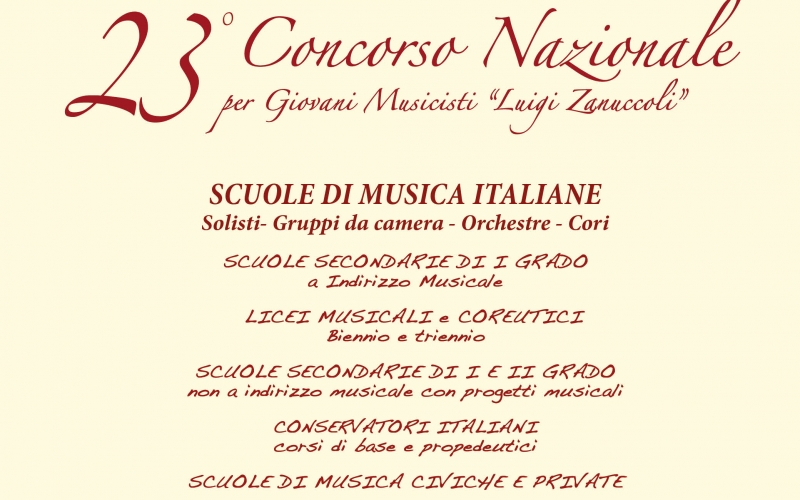 23° Concorso Nazionale
per Giovani Musicisti "Luigi Zanuccoli"

SCUOLE DI MUSICA ITALIANE
Solisti- Gruppi da camera - Orchestre - Cori

SCUOLE SECONDARIE DI I GRADO
a Indirizzo Musicale

LICEI MUSICALI e COREUTICI
Biennio e triennio

SCUOLE SECONDARIE DI I E II GRADO
non a indirizzo musicale con progetti musicali

CONSERVATORI ITALIANI
corsi di base e propedeutici

SCUOLE DI MUSICA CIVICHE E PRIVATE